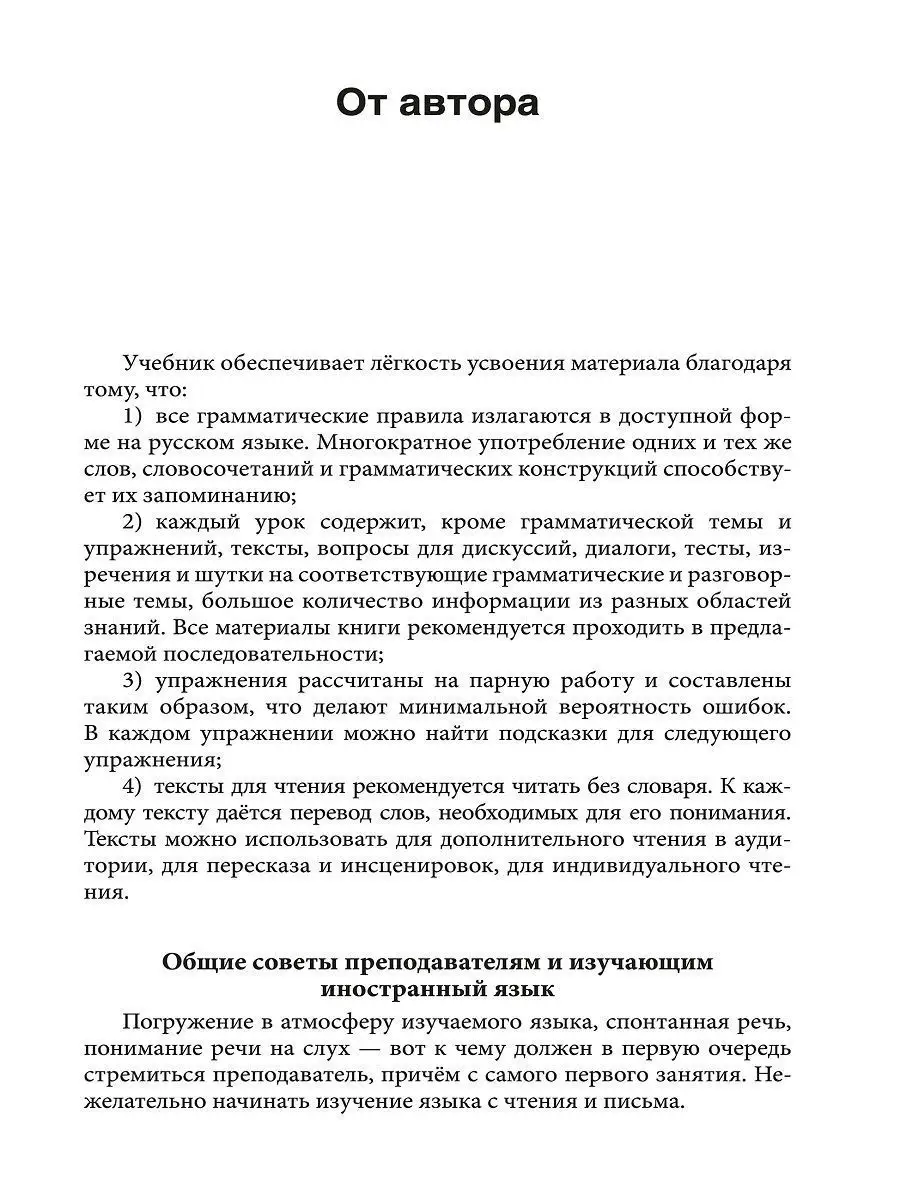 От автора

Учебник обеспечивает лёгкость усвоения материала благодаря тому, что:

1) все грамматические правила излагаются в доступной форме на русском языке. Многократное употребление одних и тех же слов, словосочетаний и грамматических конструкций способствует их запоминанию;

2) каждый урок содержит, кроме грамматической темы и упражнений, тексты, вопросы для дискуссий, диалоги, тесты, изречения и шутки на соответствующие грамматические и разговорные темы, большое количество информации из разных областей знаний. Все материалы книги рекомендуется проходить в предлагаемой последовательности;

3) упражнения рассчитаны на парную работу и составлены таким образом, что делают минимальной вероятность ошибок. В каждом упражнении можно найти подсказки для следующего упражнения;

4) тексты для чтения рекомендуется читать без словаря. К каждому тексту даётся перевод слов, необходимых для его понимания. Тексты можно использовать для дополнительного чтения в аудитории, для пересказа и инсценировок, для индивидуального чтения.

Общие советы преподавателям и изучающим иностранный язык

Погружение в атмосферу изучаемого языка, спонтанная речь, понимание речи на слух — вот к чему должен в первую очередь стремиться преподаватель, причём с самого первого занятия. Нежелательно начинать изучение языка с чтения и письма.